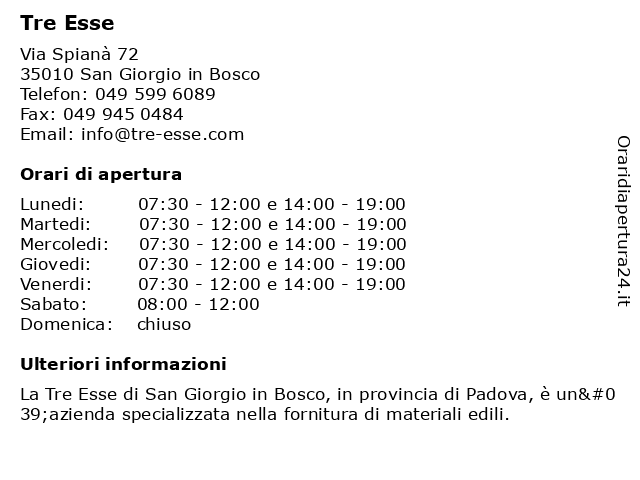 Tre Esse

Via Spianà 72
35010 San Giorgio in Bosco
Telefon: 049 599 6089
Fax: 049 945 0484
Email: info@tre-esse.com

Orari di apertura

| | |
|---|---|
| Lunedi: | 07:30 - 12:00 e 14:00 - 19:00 |
| Martedi: | 07:30 - 12:00 e 14:00 - 19:00 |
| Mercoledi: | 07:30 - 12:00 e 14:00 - 19:00 |
| Giovedi: | 07:30 - 12:00 e 14:00 - 19:00 |
| Venerdi: | 07:30 - 12:00 e 14:00 - 19:00 |
| Sabato: | 08:00 - 12:00 |
| Domenica: | chiuso |

Ulteriori informazioni

La Tre Esse di San Giorgio in Bosco, in provincia di Padova, è un&#039;azienda specializzata nella fornitura di materiali edili.

Oraridiapertura24.it